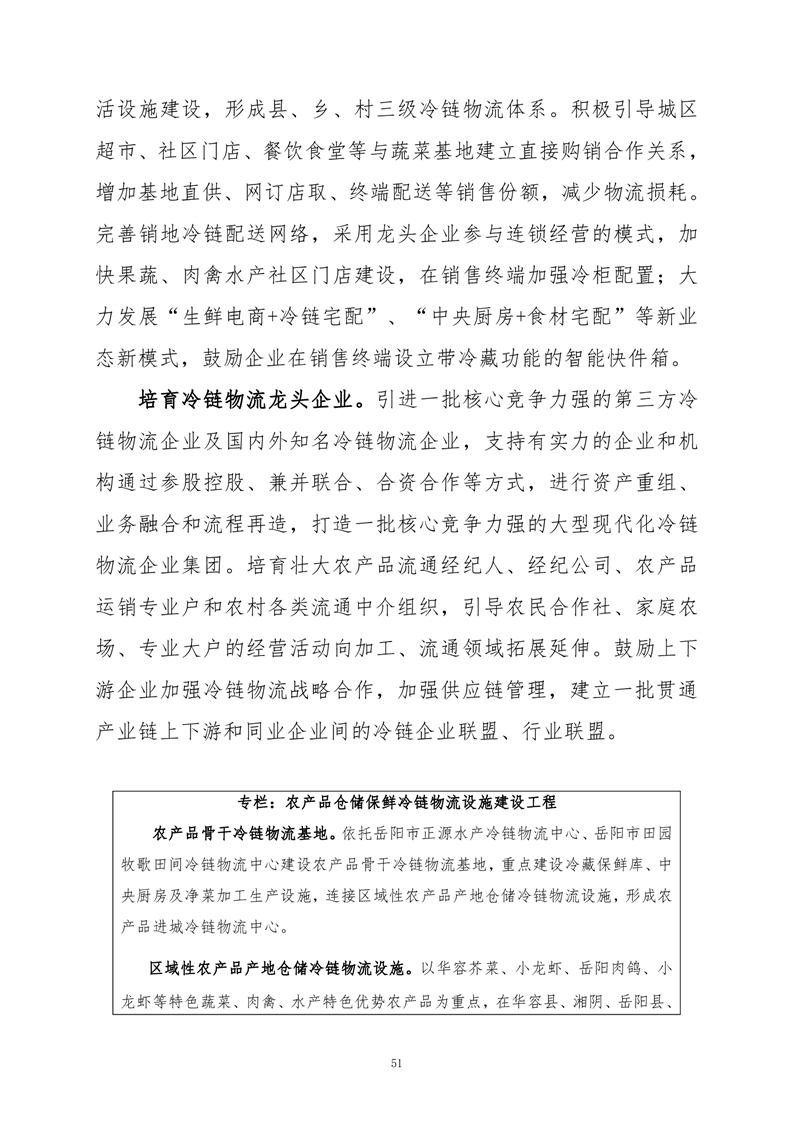 活设施建设，形成县、乡、村三级冷链物流体系。积极引导城区超市、社区门店、餐饮食堂等与蔬菜基地建立直接购销合作关系，增加基地直供、网订店取、终端配送等销售份额，减少物流损耗。完善销地冷链配送网络，采用龙头企业参与连锁经营的模式，加快果蔬、肉禽水产社区门店建设，在销售终端加强冷柜配置；大力发展“生鲜电商+冷链宅配”、“中央厨房+食材宅配”等新业态新模式，鼓励企业在销售终端设立带冷藏功能的智能快件箱。

培育冷链物流龙头企业。引进一批核心竞争力强的第三方冷链物流企业及国内外知名冷链物流企业，支持有实力的企业和机构通过参股控股、兼并联合、合资合作等方式，进行资产重组、业务融合和流程再造，打造一批核心竞争力强的大型现代化冷链物流企业集团。培育壮大农产品流通经纪人、经纪公司、农产品运销专业户和农村各类流通中介组织，引导农民合作社、家庭农场、专业大户的经营活动向加工、流通领域拓展延伸。鼓励上下游企业加强冷链物流战略合作，加强供应链管理，建立一批贯通产业链上下游和同业企业间的冷链企业联盟、行业联盟。

专栏：农产品仓储保鲜冷链物流设施建设工程

农产品骨干冷链物流基地。依托岳阳市正源水产冷链物流中心、岳阳市田园牧歌田间冷链物流中心建设农产品骨干冷链物流基地，重点建设冷藏保鲜库、中央厨房及净菜加工生产设施，连接区域性农产品产地仓储冷链物流设施，形成农产品进城冷链物流中心。

区域性农产品产地仓储冷链物流设施。以华容芥菜、小龙虾、岳阳肉鸽、小龙虾等特色蔬菜、肉禽、水产特色优势农产品为重点，在华容县、湘阴、岳阳县、

51